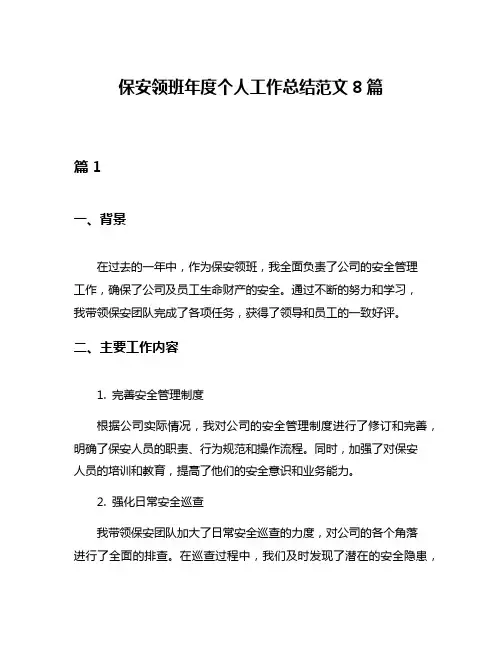 保安领班年度个人工作总结范文 8 篇

篇 1

一、背景

在过去的一年中，作为保安领班，我全面负责了公司的安全管理工作，确保了公司及员工生命财产的安全。通过不断的努力和学习，我带领保安团队完成了各项任务，获得了领导和员工的一致好评。

二、主要工作内容

1. 完善安全管理制度

根据公司实际情况，我对公司的安全管理制度进行了修订和完善，明确了保安人员的职责、行为规范和操作流程。同时，加强了对保安人员的培训和教育，提高了他们的安全意识和业务能力。

2. 强化日常安全巡查

我带领保安团队加大了日常安全巡查的力度，对公司的各个角落进行了全面的排查。在巡查过程中，我们及时发现了潜在的安全隐患，